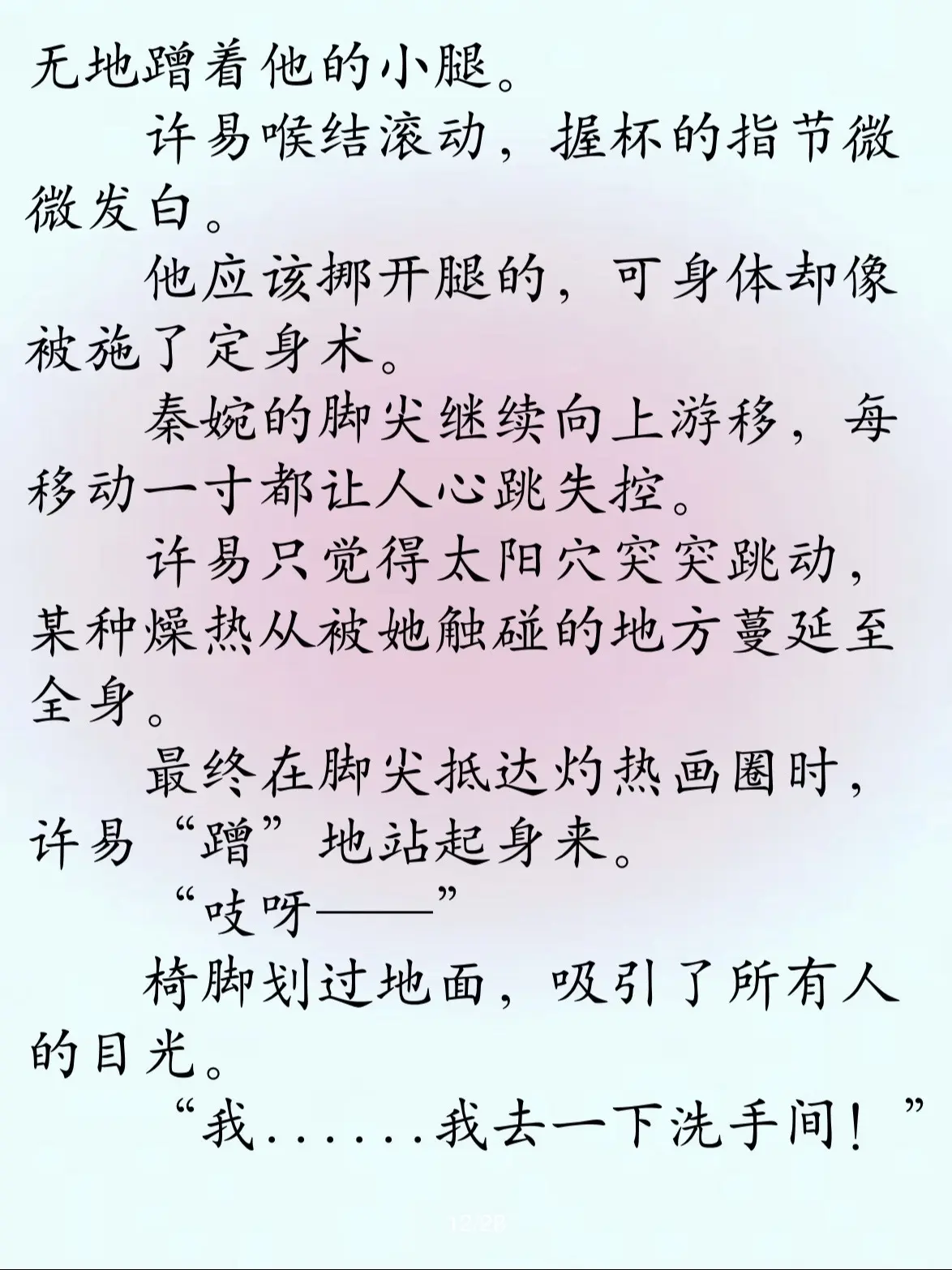 无地蹭着他的小腿。

许易喉结滚动，握杯的指节微微发白。

他应该挪开腿的，可身体却像被施了定身术。

秦婉的脚尖继续向上游移，每移动一寸都让人心跳失控。

许易只觉得太阳穴突突跳动，某种燥热从被她触碰的地方蔓延至全身。

最终在脚尖抵达灼热画圈时，许易“蹭”地站起身来。

“吱呀——”

椅脚划过地面，吸引了所有人的目光。

“我......我去一下洗手间！”